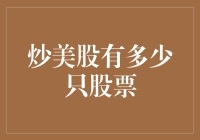 炒美股有多少只股票